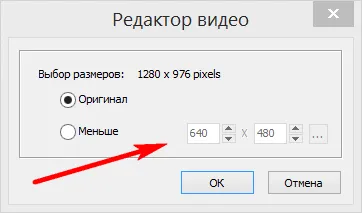 Редактор видео

Выбор размеров: 1280 x 976 pixels

Оригинал

Меньше

640 X 480 ...

OK

Отмена